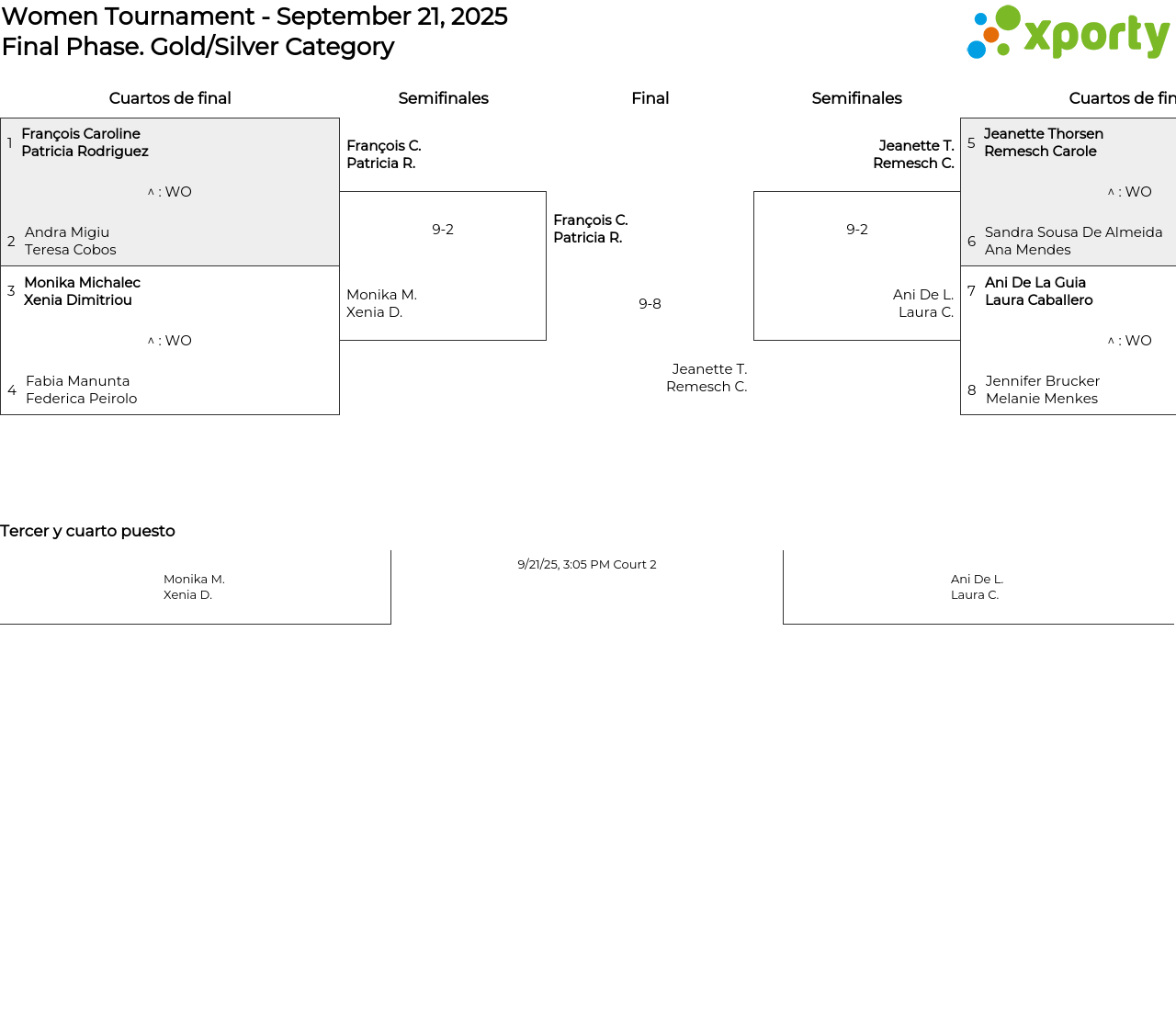 Women Tournament - September 21, 2025
Final Phase. Gold/Silver Category

xporty

Cuartos de final

1 François Caroline
Patricia Rodriguez

^ : WO

2 Andra Migiu
Teresa Cobos

3 Monika Michalec
Xenia Dimitriou

^ : WO

4 Fabia Manunta
Federica Peirolo

Semifinales

François C.
Patricia R.

9-2

Monika M.
Xenia D.

Final

François C.
Patricia R.

9-8

Jeanette T.
Remesch C.

Semifinales

Jeanette T.
Remesch C.

9-2

Ani De L.
Laura C.

Cuartos de fin

5 Jeanette Thorsen
Remesch Carole

^ : WO

6 Sandra Sousa De Almeida
Ana Mendes

7 Ani De La Guia
Laura Caballero

^ : WO

8 Jennifer Brucker
Melanie Menkes

Tercer y cuarto puesto

Monika M.
Xenia D.

9/21/25, 3:05 PM Court 2

Ani De L.
Laura C.